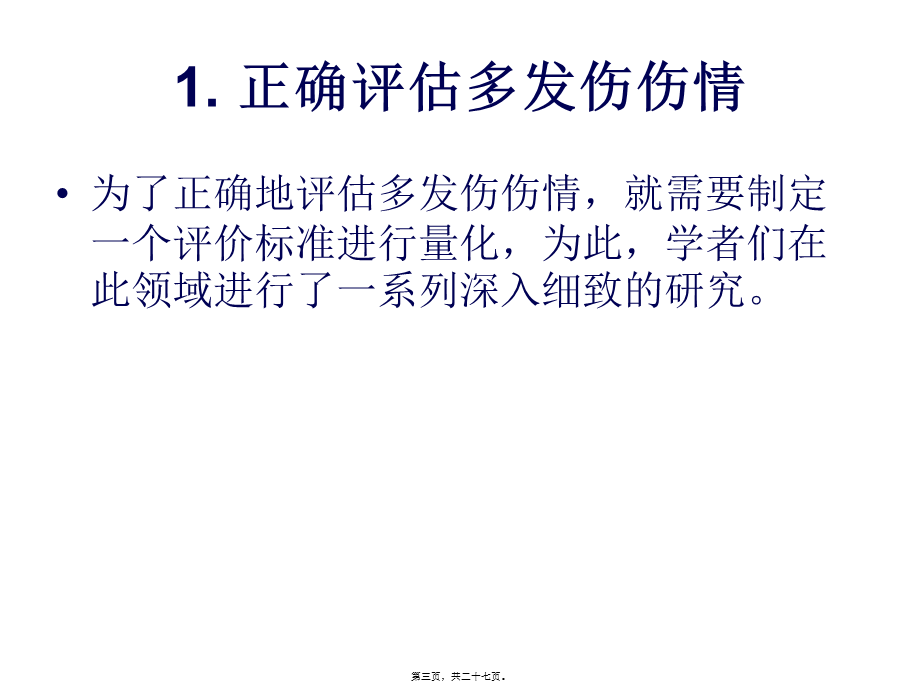 1. 正确评估多发伤伤情

• 为了正确地评估多发伤伤情，就需要制定一个评价标准进行量化，为此，学者们在此领域进行了一系列深入细致的研究。

第三页，共二十七页。